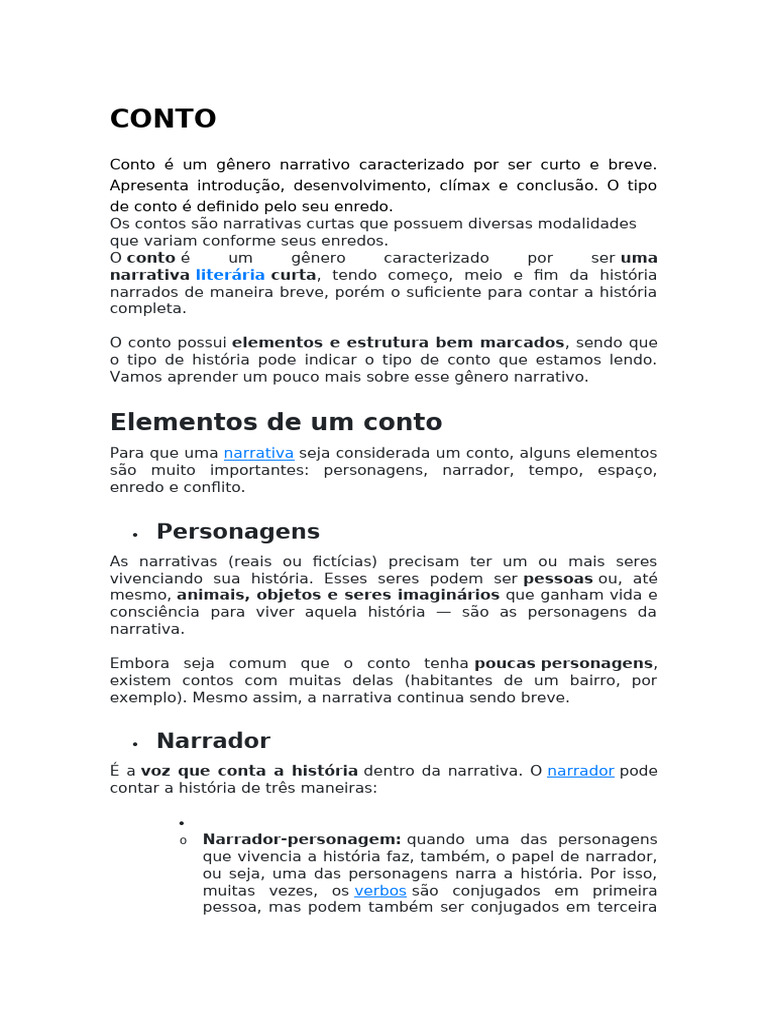 CONTO

Conto é um gênero narrativo caracterizado por ser curto e breve. Apresenta introdução, desenvolvimento, clímax e conclusão. O tipo de conto é definido pelo seu enredo.
Os contos são narrativas curtas que possuem diversas modalidades que variam conforme seus enredos.
O conto é um gênero caracterizado por ser uma narrativa literária curta, tendo começo, meio e fim da história narrados de maneira breve, porém o suficiente para contar a história completa.

O conto possui elementos e estrutura bem marcados, sendo que o tipo de história pode indicar o tipo de conto que estamos lendo. Vamos aprender um pouco mais sobre esse gênero narrativo.

Elementos de um conto

Para que uma narrativa seja considerada um conto, alguns elementos são muito importantes: personagens, narrador, tempo, espaço, enredo e conflito.

• Personagens

As narrativas (reais ou fictícias) precisam ter um ou mais seres vivenciando sua história. Esses seres podem ser pessoas ou, até mesmo, animais, objetos e seres imaginários que ganham vida e consciência para viver aquela história — são as personagens da narrativa.

Embora seja comum que o conto tenha poucas personagens, existem contos com muitas delas (habitantes de um bairro, por exemplo). Mesmo assim, a narrativa continua sendo breve.

• Narrador

É a voz que conta a história dentro da narrativa. O narrador pode contar a história de três maneiras:

•
o Narrador-personagem: quando uma das personagens que vivencia a história faz, também, o papel de narrador, ou seja, uma das personagens narra a história. Por isso, muitas vezes, os verbos são conjugados em primeira pessoa, mas podem também ser conjugados em terceira